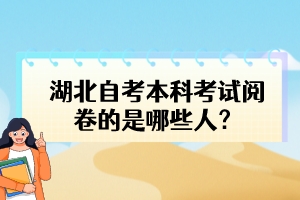 湖北自考本科考试阅卷的是哪些人？